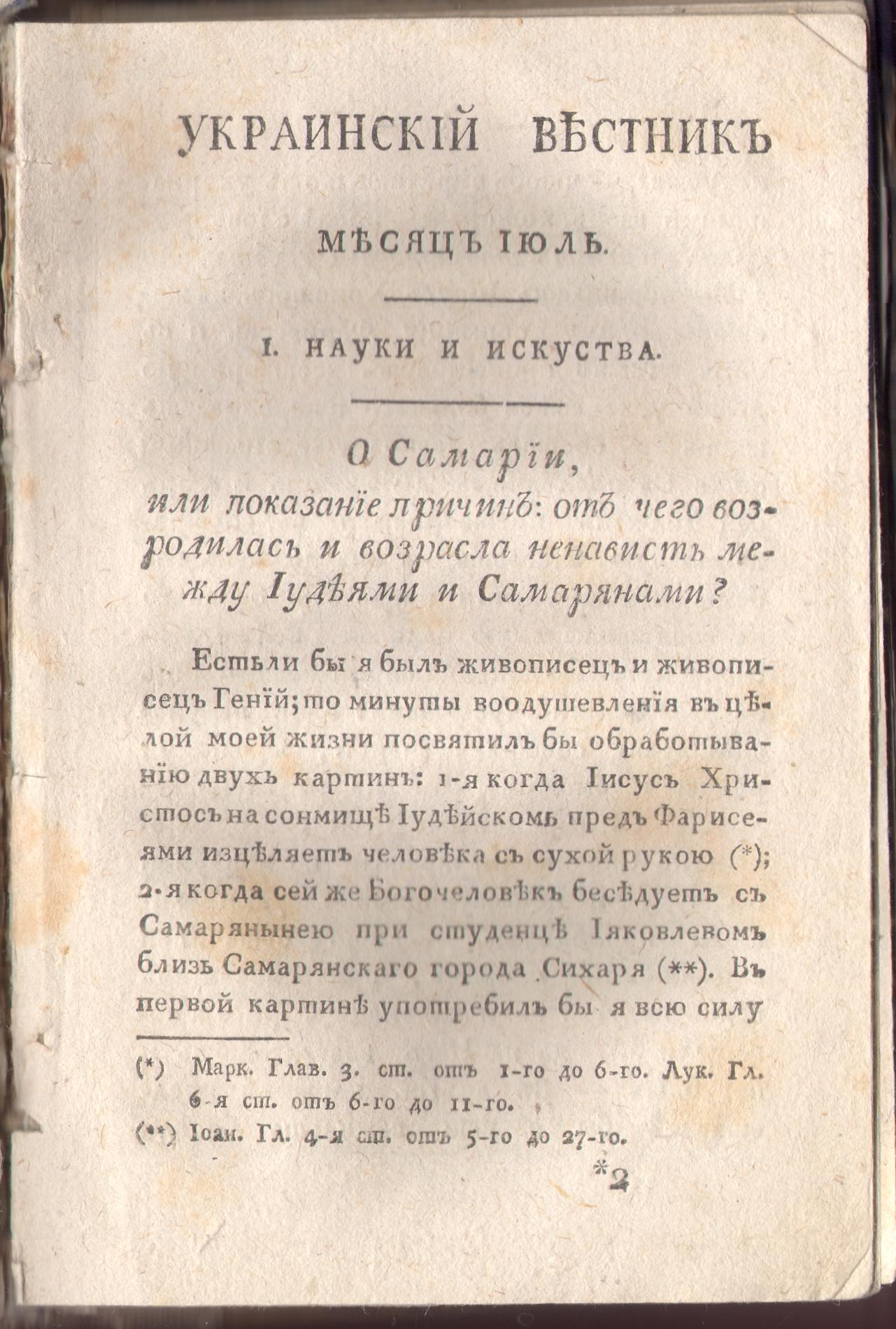 УКРАИНСКІЙ ВѢСТНИКЪ

МѢСЯЦЪ ІЮЛЬ.

I. НАУКИ И ИСКУСТВА.

О Самаріи,
или показаніе причинъ: отъ чего возродилась и возрасла ненависть между Іудѣями и Самарянами?

Естьли бы я былъ живописецъ и живописецъ Геній; то минуты воодушевленія въ цѣлой моей жизни посвятилъ бы обработыванію двухъ картинъ: 1-я когда Іисусъ Христосъ на сонмищѣ Іудѣйскомъ предъ Фарисеями изцѣляетъ человѣка съ сухой рукою (*); 2-я когда сей же Богочеловѣкъ бесѣдуетъ съ Самарянынею при студенцѣ Іяковлевомъ близъ Самарянскаго города Сихаря (**). Въ первой картинѣ употребилъ бы я всю силу

(*) Марк. Глав. 3. ст. отъ 1-го до 6-го. Лук. Гл. 6-я ст. отъ 6-го до 11-го.
(**) Іоан. Гл. 4-я ст. отъ 5-го до 27-го.

*2